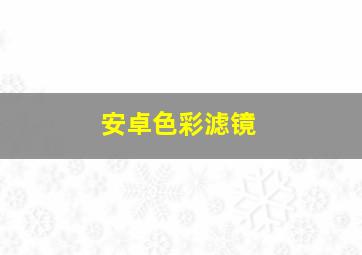 安卓色彩滤镜